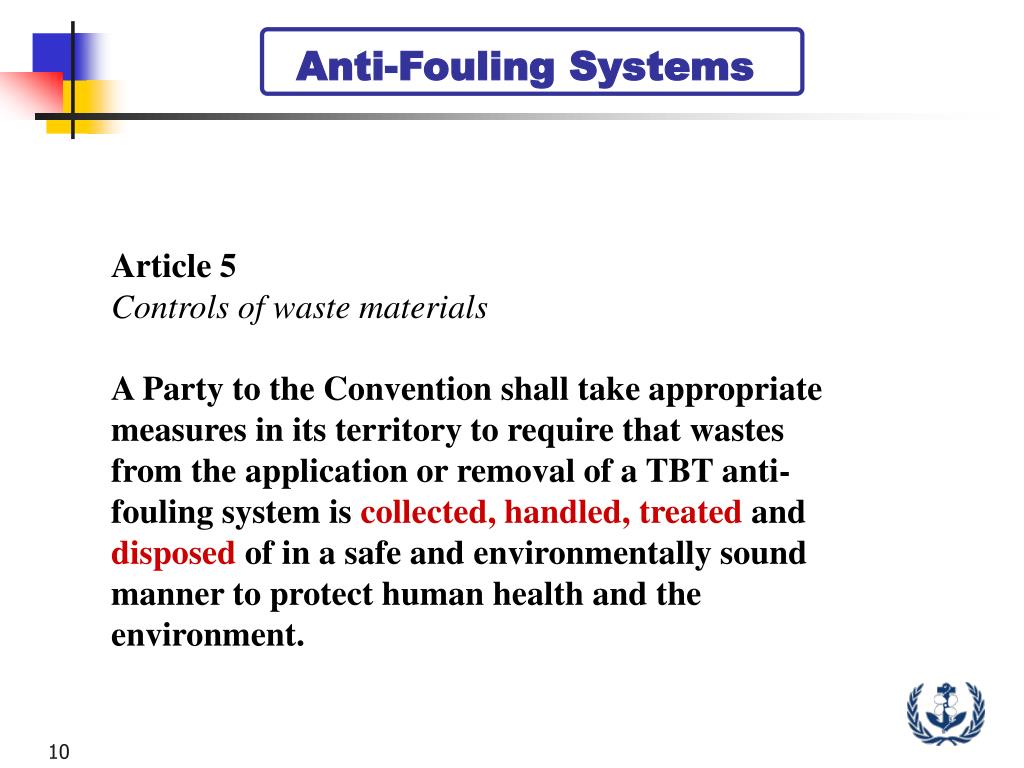 Anti-Fouling Systems

Article 5
Controls of waste materials

A Party to the Convention shall take appropriate measures in its territory to require that wastes from the application or removal of a TBT anti-fouling system is collected, handled, treated and disposed of in a safe and environmentally sound manner to protect human health and the environment.

10